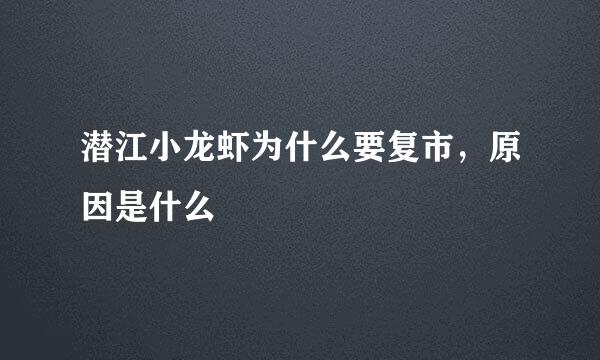 潜江小龙虾为什么要复市，原因是什么